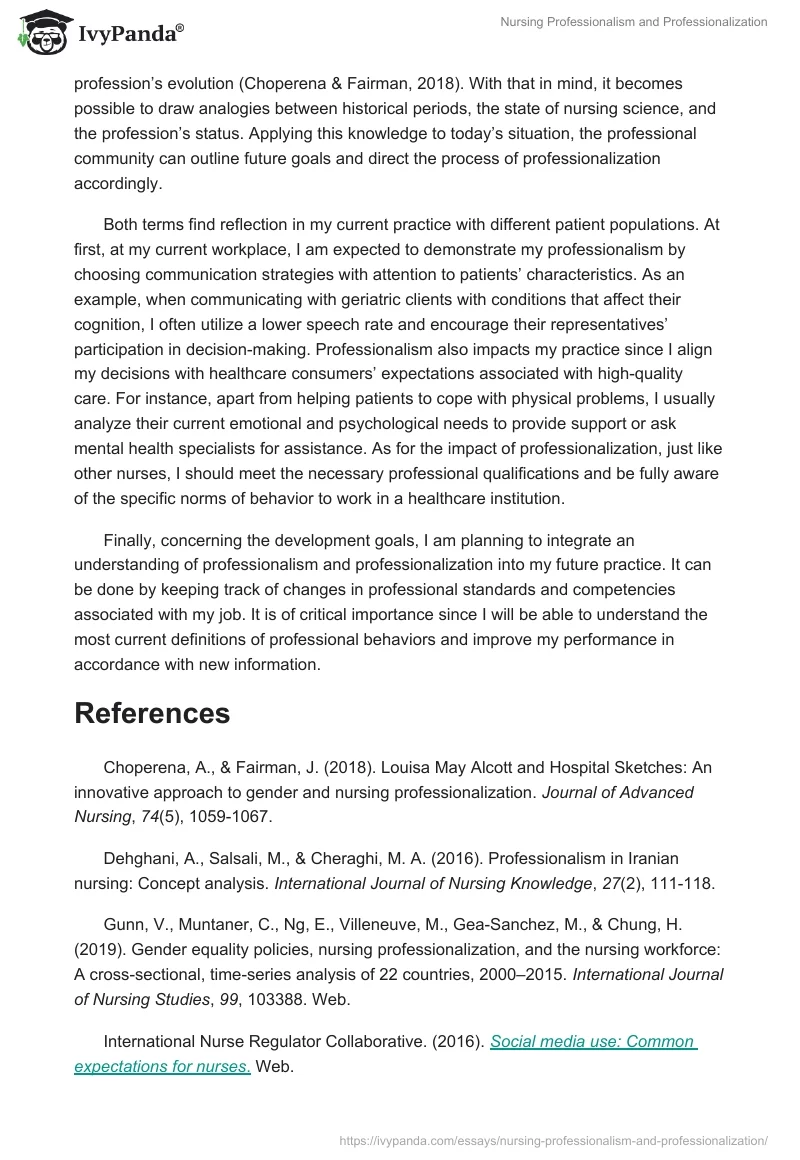 IvyPanda®

Nursing Professionalism and Professionalization

profession's evolution (Choperena & Fairman, 2018). With that in mind, it becomes possible to draw analogies between historical periods, the state of nursing science, and the profession's status. Applying this knowledge to today's situation, the professional community can outline future goals and direct the process of professionalization accordingly.

Both terms find reflection in my current practice with different patient populations. At first, at my current workplace, I am expected to demonstrate my professionalism by choosing communication strategies with attention to patients' characteristics. As an example, when communicating with geriatric clients with conditions that affect their cognition, I often utilize a lower speech rate and encourage their representatives' participation in decision-making. Professionalism also impacts my practice since I align my decisions with healthcare consumers' expectations associated with high-quality care. For instance, apart from helping patients to cope with physical problems, I usually analyze their current emotional and psychological needs to provide support or ask mental health specialists for assistance. As for the impact of professionalization, just like other nurses, I should meet the necessary professional qualifications and be fully aware of the specific norms of behavior to work in a healthcare institution.

Finally, concerning the development goals, I am planning to integrate an understanding of professionalism and professionalization into my future practice. It can be done by keeping track of changes in professional standards and competencies associated with my job. It is of critical importance since I will be able to understand the most current definitions of professional behaviors and improve my performance in accordance with new information.

References

Choperena, A., & Fairman, J. (2018). Louisa May Alcott and Hospital Sketches: An innovative approach to gender and nursing professionalization. Journal of Advanced Nursing, 74(5), 1059-1067.

Dehghani, A., Salsali, M., & Cheraghi, M. A. (2016). Professionalism in Iranian nursing: Concept analysis. International Journal of Nursing Knowledge, 27(2), 111-118.

Gunn, V., Muntaner, C., Ng, E., Villeneuve, M., Gea-Sanchez, M., & Chung, H. (2019). Gender equality policies, nursing professionalization, and the nursing workforce: A cross-sectional, time-series analysis of 22 countries, 2000–2015. International Journal of Nursing Studies, 99, 103388. Web.

International Nurse Regulator Collaborative. (2016). Social media use: Common expectations for nurses. Web.

https://ivypanda.com/essays/nursing-professionalism-and-professionalization/